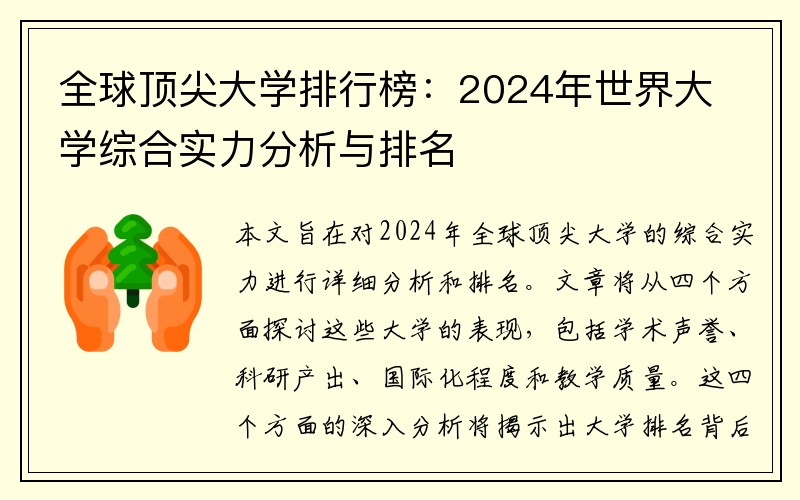 全球顶尖大学排行榜：2024年世界大学综合实力分析与排名

本文旨在对2024年全球顶尖大学的综合实力进行详细分析和排名。文章将从四个方面探讨这些大学的表现，包括学术声誉、科研产出、国际化程度和教学质量。这四个方面的深入分析将揭示出大学排名背后